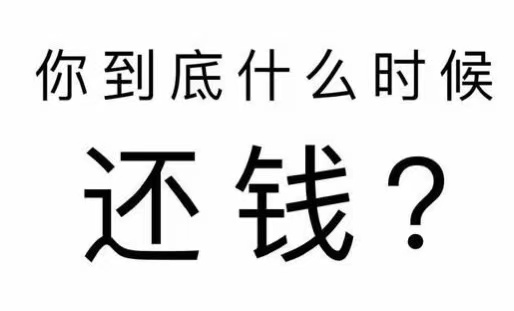 你到底什么时候

还钱？